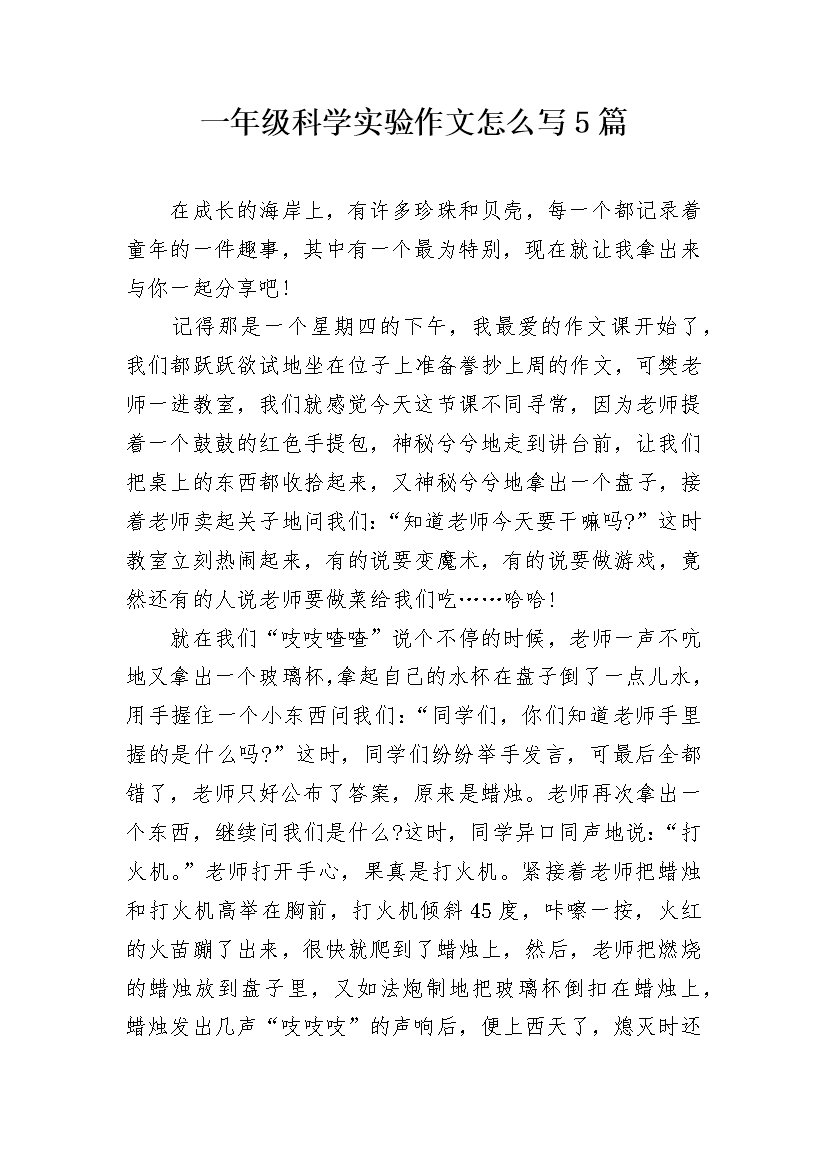 一年级科学实验作文怎么写5篇

在成长的海岸上，有许多珍珠和贝壳，每一个都记录着童年的一件趣事，其中有一个最为特别，现在就让我拿出来与你一起分享吧！

记得那是一个星期四的下午，我最爱的作文课开始了，我们都跃跃欲试地坐在位子上准备誊抄上周的作文，可樊老师一进教室，我们就感觉今天这节课不同寻常，因为老师提着一个鼓鼓的红色手提包，神秘兮兮地走到讲台前，让我们把桌上的东西都收拾起来，又神秘兮兮地拿出一个盘子，接着老师卖起关子地问我们：“知道老师今天要干嘛吗?”这时教室立刻热闹起来，有的说要变魔术，有的说要做游戏，竟然还有的人说老师要做菜给我们吃……哈哈！

就在我们“吱吱喳喳”说个不停的时候，老师一声不吭地又拿出一个玻璃杯,拿起自己的水杯在盘子倒了一点儿水，用手握住一个小东西问我们：“同学们，你们知道老师手里握的是什么吗?”这时，同学们纷纷举手发言，可最后全都错了，老师只好公布了答案，原来是蜡烛。老师再次拿出一个东西，继续问我们是什么?这时，同学异口同声地说：“打火机。”老师打开手心，果真是打火机。紧接着老师把蜡烛和打火机高举在胸前，打火机倾斜45度，咔嚓一按，火红的火苗蹦了出来，很快就爬到了蜡烛上，然后，老师把燃烧的蜡烛放到盘子里，又如法炮制地把玻璃杯倒扣在蜡烛上，蜡烛发出几声“吱吱吱”的声响后，便上西天了，熄灭时还